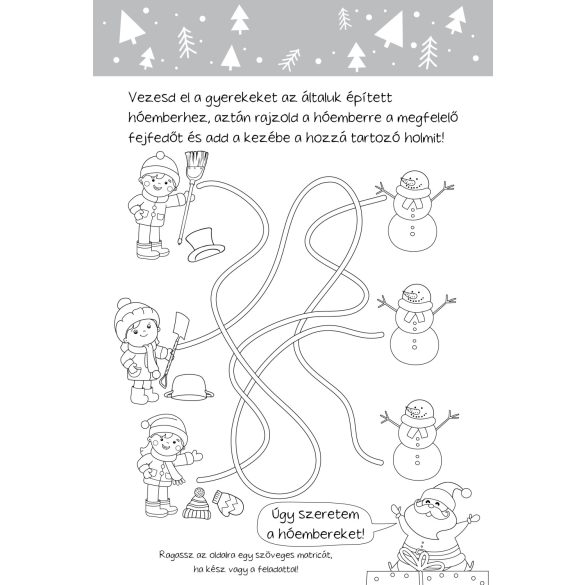 Vezesd el a gyerekeket az általuk épített hóemberhez, aztán rajzold a hóemberre a megfelelő fejfedőt és add a kezébe a hozzá tartozó holmit!

Úgy szeretem a hóembereket!

Ragassz az oldalra egy szöveges matricát, ha kész vagy a feladattal!